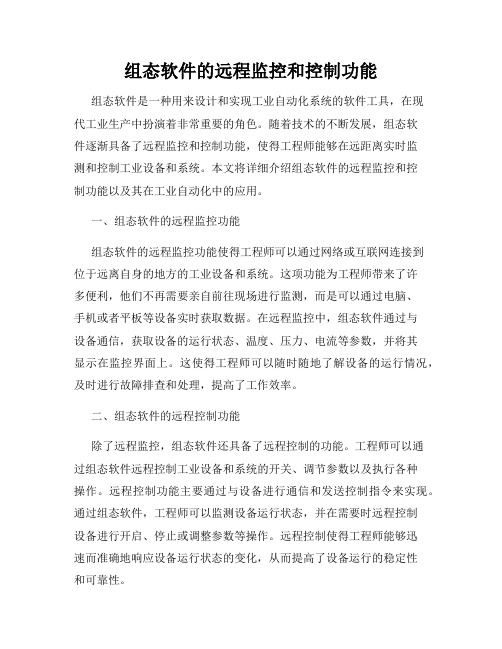 组态软件的远程监控和控制功能

组态软件是一种用来设计和实现工业自动化系统的软件工具，在现代工业生产中扮演着非常重要的角色。随着技术的不断发展，组态软件逐渐具备了远程监控和控制功能，使得工程师能够在远距离实时监测和控制工业设备和系统。本文将详细介绍组态软件的远程监控和控制功能以及其在工业自动化中的应用。

一、组态软件的远程监控功能

组态软件的远程监控功能使得工程师可以通过网络或互联网连接到位于远离自身的地方的工业设备和系统。这项功能为工程师带来了许多便利，他们不再需要亲自前往现场进行监测，而是可以通过电脑、手机或者平板等设备实时获取数据。在远程监控中，组态软件通过与设备通信，获取设备的运行状态、温度、压力、电流等参数，并将其显示在监控界面上。这使得工程师可以随时随地了解设备的运行情况，及时进行故障排查和处理，提高了工作效率。

二、组态软件的远程控制功能

除了远程监控，组态软件还具备了远程控制的功能。工程师可以通过组态软件远程控制工业设备和系统的开关、调节参数以及执行各种操作。远程控制功能主要通过与设备进行通信和发送控制指令来实现。通过组态软件，工程师可以监测设备运行状态，并在需要时远程控制设备进行开启、停止或调整参数等操作。远程控制使得工程师能够迅速而准确地响应设备运行状态的变化，从而提高了设备运行的稳定性和可靠性。